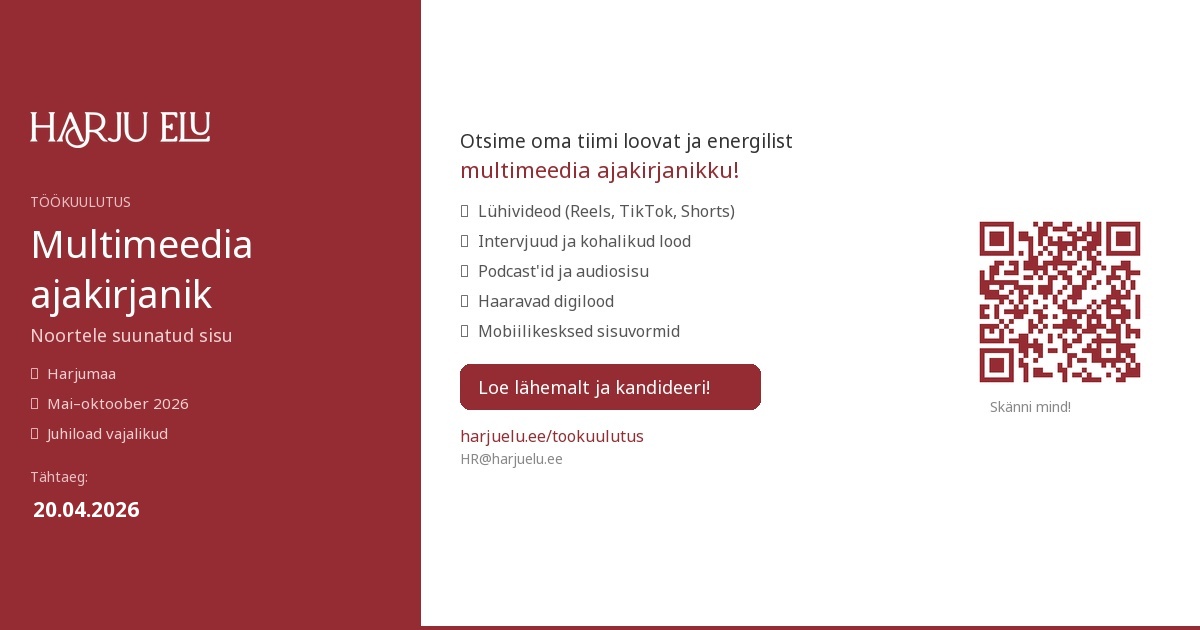 HARJU ELU

TÖÖKUULUTUS

Multimeedia ajakirjanik

Noortele suunatud sisu

Harjumaa

Mai–oktoober 2026

Juhiload vajalikud

Tähtaeg:

20.04.2026

Otsime oma tiimi loovat ja energilist

multimeedia ajakirjanikku!

Lühivideod (Reels, TikTok, Shorts)

Intervjuud ja kohalikud lood

Podcast'id ja audiosisu

Haaravad digilood

Mobiilikesksed sisuvormid

Loe lähemalt ja kandideeri!

harjuelu.ee/tookuulutus

HR@harjuelu.ee

Skänni mind!